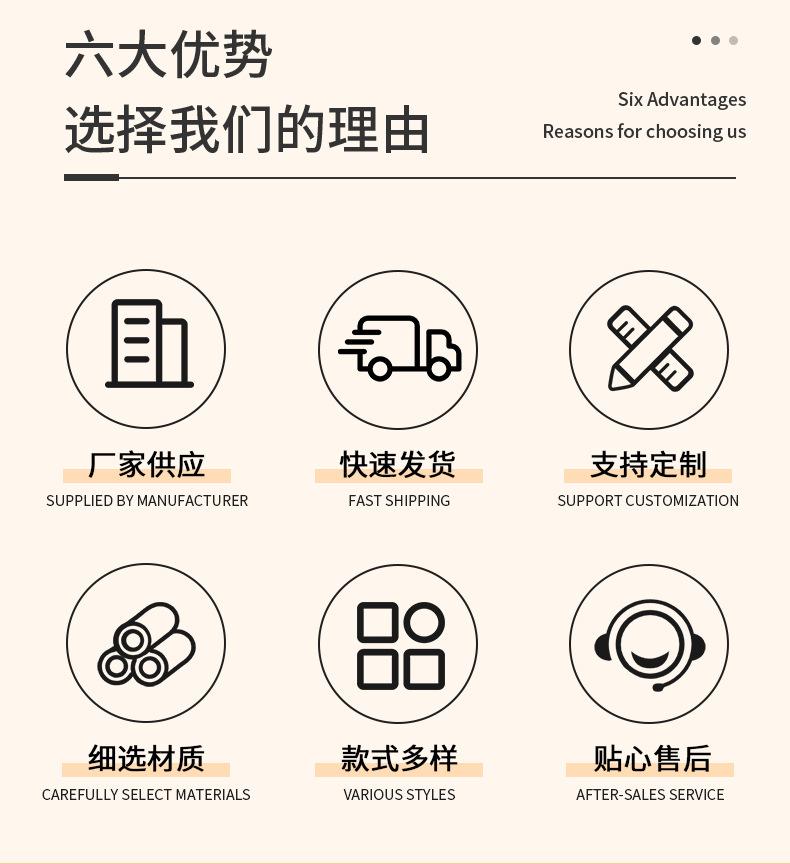 六大优势
选择我们的理由

Six Advantages
Reasons for choosing us

厂家供应
SUPPLIED BY MANUFACTURER

快速发货
FAST SHIPPING

支持定制
SUPPORT CUSTOMIZATION

细选材质
CAREFULLY SELECT MATERIALS

款式多样
VARIOUS STYLES

贴心售后
AFTER-SALES SERVICE